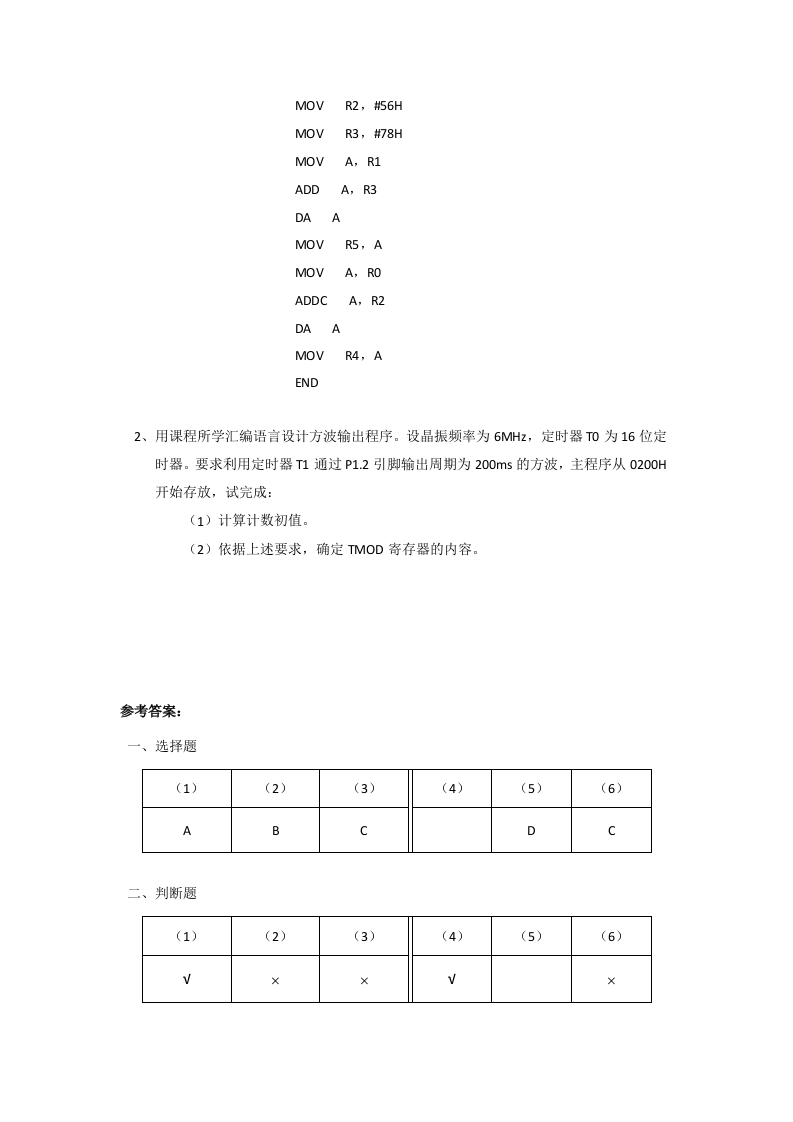 MOV R2，#56H
MOV R3，#78H
MOV A，R1
ADD A，R3
DA A
MOV R5，A
MOV A，R0
ADDC A，R2
DA A
MOV R4，A
END

2、用课程所学汇编语言设计方波输出程序。设晶振频率为 6MHz，定时器 T0 为 16 位定时器。要求利用定时器 T1 通过 P1.2 引脚输出周期为 200ms 的方波，主程序从 0200H 开始存放，试完成：

（1）计算计数初值。

（2）依据上述要求，确定 TMOD 寄存器的内容。

参考答案：

一、选择题

| （1） | （2） | （3） | （4） | （5） | （6） |
|---|---|---|---|---|---|
| A | B | C |  | D | C |

二、判断题

| （1） | （2） | （3） | （4） | （5） | （6） |
|---|---|---|---|---|---|
| √ | × | × | √ |  | × |